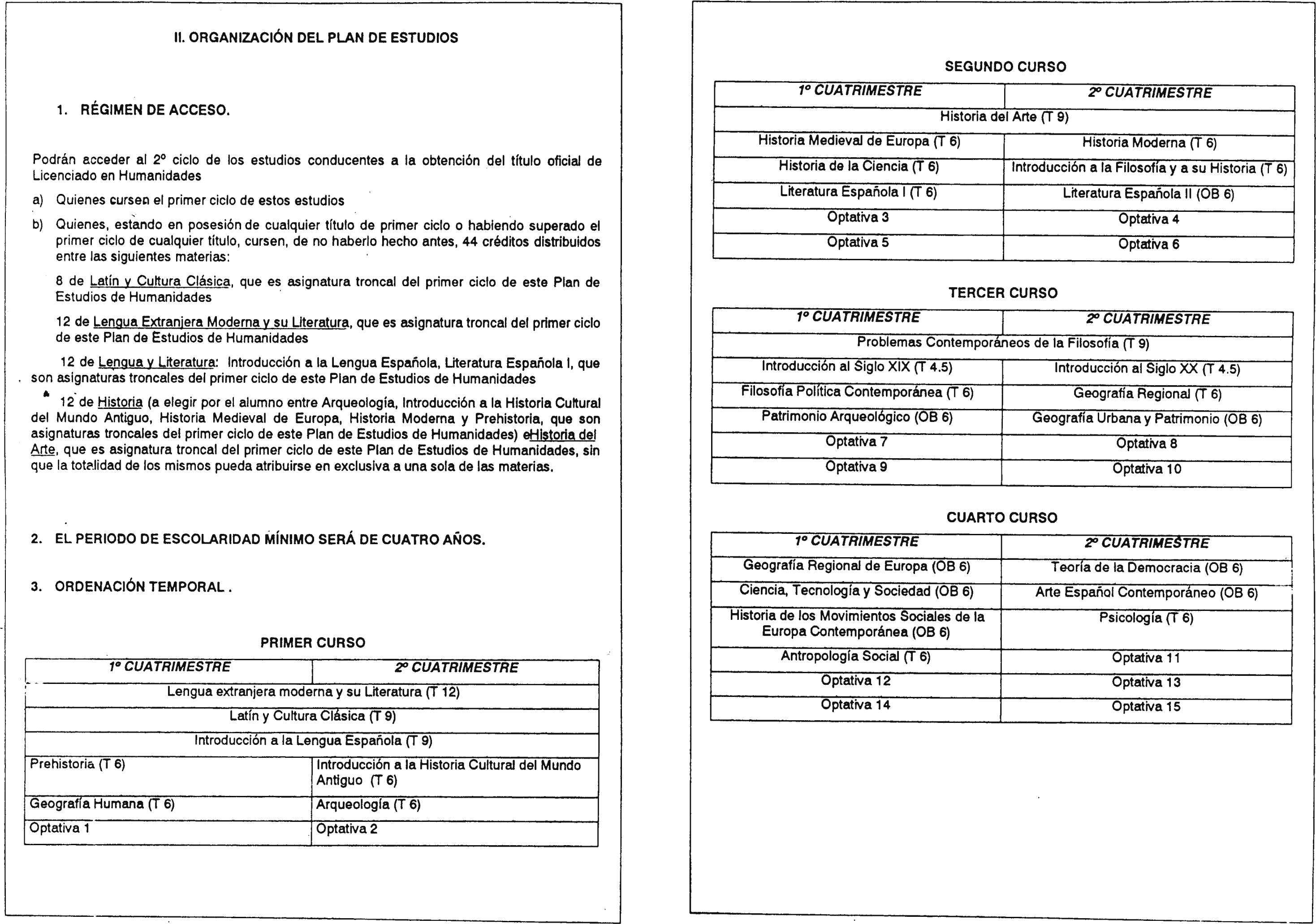 II. ORGANIZACIÓN DEL PLAN DE ESTUDIOS

1. RÉGIMEN DE ACCESO.

Podrán acceder al 2º ciclo de los estudios conducentes a la obtención del título oficial de Licenciado en Humanidades

a) Quienes cursen el primer ciclo de estos estudios

b) Quienes, estando en posesión de cualquier título de primer ciclo o habiendo superado el primer ciclo de cualquier título, cursen, de no haberlo hecho antes, 44 créditos distribuidos entre las siguientes materias:

8 de Latín y Cultura Clásica, que es asignatura troncal del primer ciclo de este Plan de Estudios de Humanidades

12 de Lengua Extranjera Moderna y su Literatura, que es asignatura troncal del primer ciclo de este Plan de Estudios de Humanidades

12 de Lengua y Literatura: Introducción a la Lengua Española, Literatura Española I, que son asignaturas troncales del primer ciclo de este Plan de Estudios de Humanidades

12 de Historia (a elegir por el alumno entre Arqueología, Introducción a la Historia Cultural del Mundo Antiguo, Historia Medieval de Europa, Historia Moderna y Prehistoria, que son asignaturas troncales del primer ciclo de este Plan de Estudios de Humanidades) eHistoria del Arte, que es asignatura troncal del primer ciclo de este Plan de Estudios de Humanidades, sin que la totalidad de los mismos pueda atribuirse en exclusiva a una sola de las materias.

2. EL PERIODO DE ESCOLARIDAD MÍNIMO SERÁ DE CUATRO AÑOS.

3. ORDENACIÓN TEMPORAL .

PRIMER CURSO

| 1º CUATRIMESTRE | 2º CUATRIMESTRE |
|---|---|
| Lengua extranjera moderna y su Literatura (T 12) | |
| Latín y Cultura Clásica (T 9) | |
| Introducción a la Lengua Española (T 9) | |
| Prehistoria (T 6) | Introducción a la Historia Cultural del Mundo Antiguo (T 6) |
| Geografía Humana (T 6) | Arqueología (T 6) |
| Optativa 1 | Optativa 2 |

SEGUNDO CURSO

| 1º CUATRIMESTRE | 2º CUATRIMESTRE |
|---|---|
| Historia del Arte (T 9) | |
| Historia Medieval de Europa (T 6) | Historia Moderna (T 6) |
| Historia de la Ciencia (T 6) | Introducción a la Filosofía y a su Historia (T 6) |
| Literatura Española I (T 6) | Literatura Española II (OB 6) |
| Optativa 3 | Optativa 4 |
| Optativa 5 | Optativa 6 |

TERCER CURSO

| 1º CUATRIMESTRE | 2º CUATRIMESTRE |
|---|---|
| Problemas Contemporáneos de la Filosofía (T 9) | |
| Introducción al Siglo XIX (T 4.5) | Introducción al Siglo XX (T 4.5) |
| Filosofía Política Contemporánea (T 6) | Geografía Regional (T 6) |
| Patrimonio Arqueológico (OB 6) | Geografía Urbana y Patrimonio (OB 6) |
| Optativa 7 | Optativa 8 |
| Optativa 9 | Optativa 10 |

CUARTO CURSO

| 1º CUATRIMESTRE | 2º CUATRIMESTRE |
|---|---|
| Geografía Regional de Europa (OB 6) | Teoría de la Democracia (OB 6) |
| Ciencia, Tecnología y Sociedad (OB 6) | Arte Español Contemporáneo (OB 6) |
| Historia de los Movimientos Sociales de la Europa Contemporánea (OB 6) | Psicología (T 6) |
| Antropología Social (T 6) | Optativa 11 |
| Optativa 12 | Optativa 13 |
| Optativa 14 | Optativa 15 |